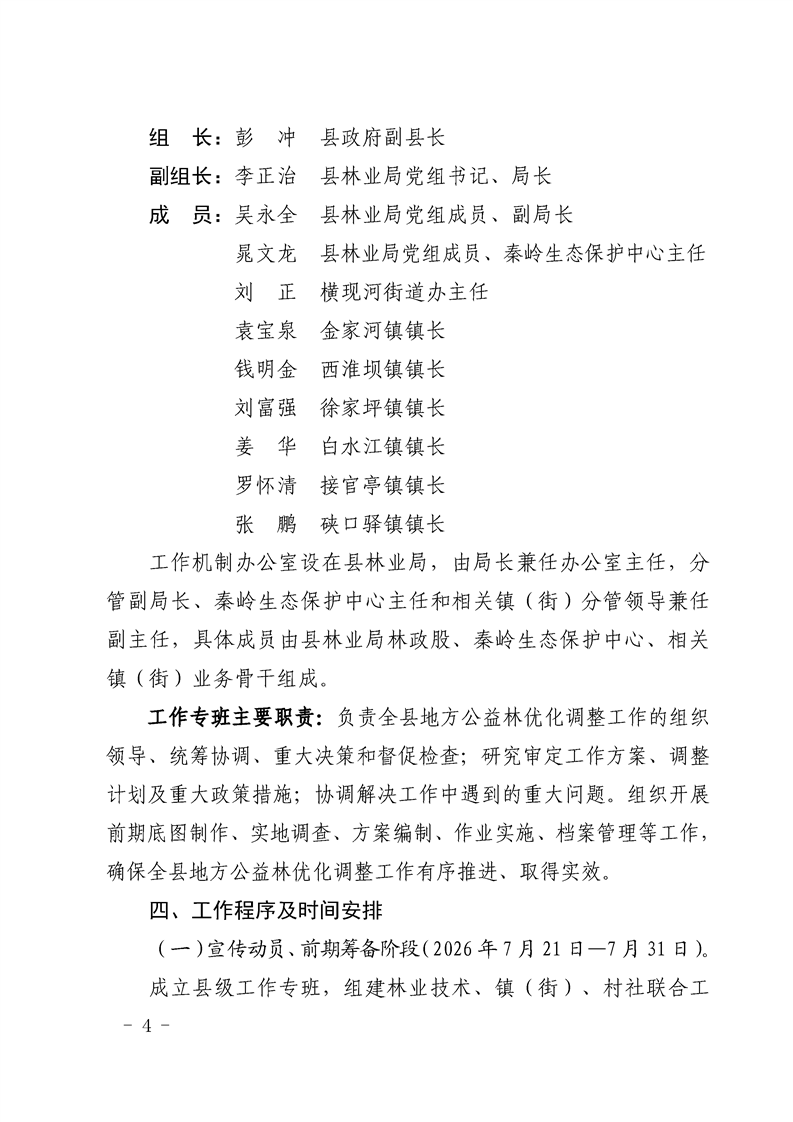 组　长：彭　冲　县政府副县长

副组长：李正治　县林业局党组书记、局长

成　员：吴永全　县林业局党组成员、副局长

晁文龙　县林业局党组成员、秦岭生态保护中心主任

刘　正　横现河街道办主任

袁宝泉　金家河镇镇长

钱明金　西淮坝镇镇长

刘富强　徐家坪镇镇长

姜　华　白水江镇镇长

罗怀清　接官亭镇镇长

张　鹏　硖口驿镇镇长

工作机制办公室设在县林业局，由局长兼任办公室主任，分管副局长、秦岭生态保护中心主任和相关镇（街）分管领导兼任副主任，具体成员由县林业局林政股、秦岭生态保护中心、相关镇（街）业务骨干组成。

工作专班主要职责：负责全县地方公益林优化调整工作的组织领导、统筹协调、重大决策和督促检查；研究审定工作方案、调整计划及重大政策措施；协调解决工作中遇到的重大问题。组织开展前期底图制作、实地调查、方案编制、作业实施、档案管理等工作，确保全县地方公益林优化调整工作有序推进、取得实效。

四、工作程序及时间安排

（一）宣传动员、前期筹备阶段（2026 年 7 月 21 日—7 月 31 日）。

成立县级工作专班，组建林业技术、镇（街）、村社联合工

－ 4 －